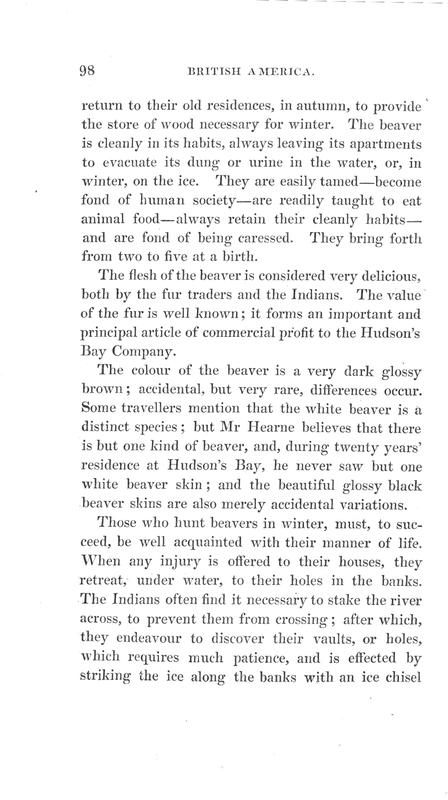 98 BRITISH AMERICA.

return to their old residences, in autumn, to provide the store of wood necessary for winter. The beaver is cleanly in its habits, always leaving its apartments to evacuate its dung or urine in the water, or, in winter, on the ice. They are easily tamed—become fond of human society—are readily taught to eat animal food—always retain their cleanly habits—and are fond of being caressed. They bring forth from two to five at a birth.

The flesh of the beaver is considered very delicious, both by the fur traders and the Indians. The value of the fur is well known; it forms an important and principal article of commercial profit to the Hudson's Bay Company.

The colour of the beaver is a very dark glossy brown; accidental, but very rare, differences occur. Some travellers mention that the white beaver is a distinct species; but Mr Hearne believes that there is but one kind of beaver, and, during twenty years' residence at Hudson's Bay, he never saw but one white beaver skin; and the beautiful glossy black beaver skins are also merely accidental variations.

Those who hunt beavers in winter, must, to succeed, be well acquainted with their manner of life. When any injury is offered to their houses, they retreat, under water, to their holes in the banks. The Indians often find it necessary to stake the river across, to prevent them from crossing; after which, they endeavour to discover their vaults, or holes, which requires much patience, and is effected by striking the ice along the banks with an ice chisel